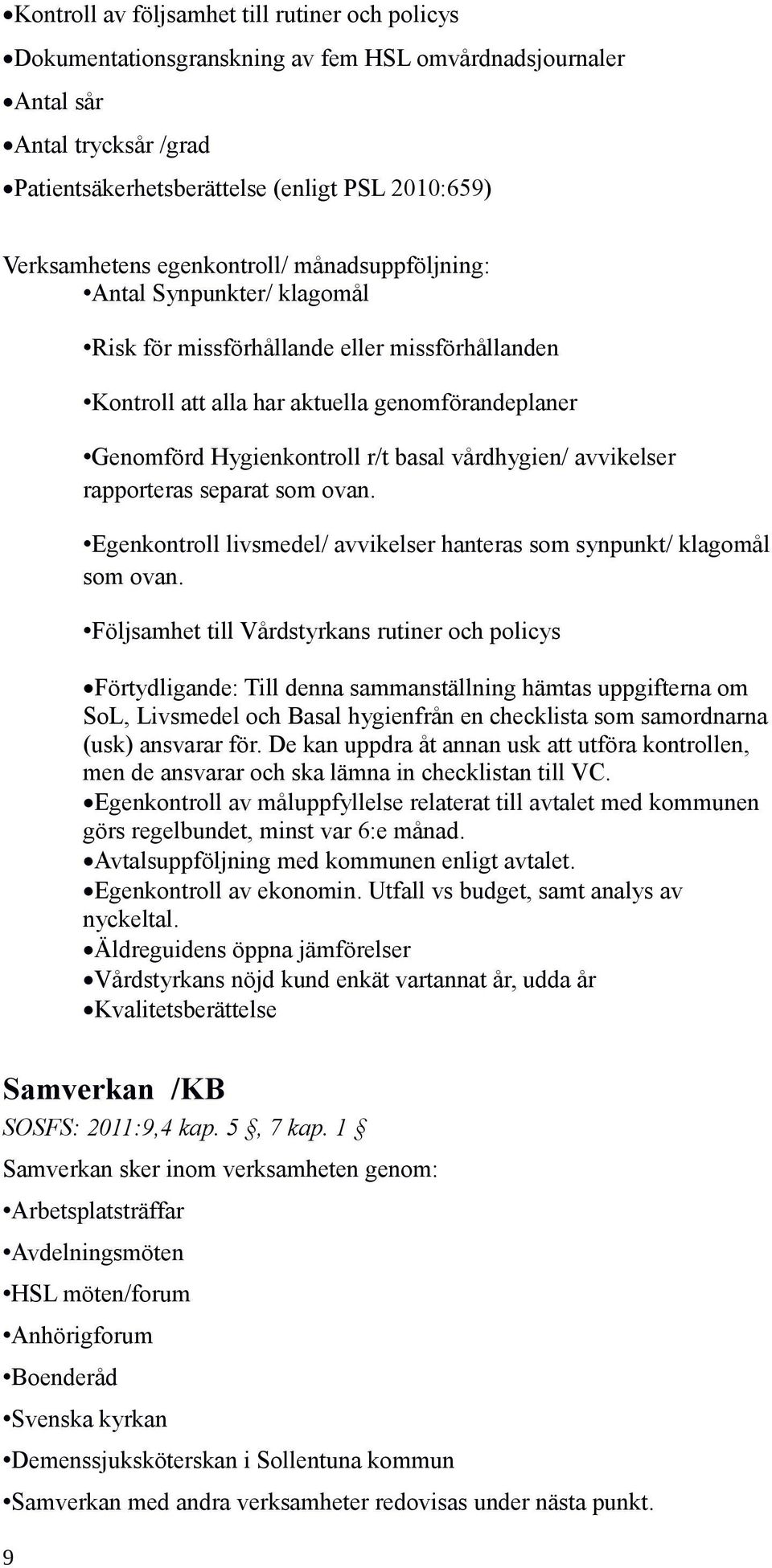 •Kontroll av följsamhet till rutiner och policys
•Dokumentationsgranskning av fem HSL omvårdnadsjournaler
•Antal sår
•Antal trycksår /grad
•Patientsäkerhetsberättelse (enligt PSL 2010:659)

Verksamhetens egenkontroll/ månadsuppföljning:
•Antal Synpunkter/ klagomål

•Risk för missförhållande eller missförhållanden

•Kontroll att alla har aktuella genomförandeplaner

•Genomförd Hygienkontroll r/t basal vårdhygien/ avvikelser rapporteras separat som ovan.

•Egenkontroll livsmedel/ avvikelser hanteras som synpunkt/ klagomål som ovan.

•Följsamhet till Vårdstyrkans rutiner och policys

•Förtydligande: Till denna sammanställning hämtas uppgifterna om SoL, Livsmedel och Basal hygienfrån en checklista som samordnarna (usk) ansvarar för. De kan uppdra åt annan usk att utföra kontrollen, men de ansvarar och ska lämna in checklistan till VC.
•Egenkontroll av måluppfyllelse relaterat till avtalet med kommunen görs regelbundet, minst var 6:e månad.
•Avtalsuppföljning med kommunen enligt avtalet.
•Egenkontroll av ekonomin. Utfall vs budget, samt analys av nyckeltal.
•Äldreguidens öppna jämförelser
•Vårdstyrkans nöjd kund enkät vartannat år, udda år
•Kvalitetsberättelse

Samverkan /KB
SOSFS: 2011:9,4 kap. 5 §, 7 kap. 1 §
Samverkan sker inom verksamheten genom:
•Arbetsplatsträffar
•Avdelningsmöten
•HSL möten/forum
•Anhörigforum
•Boenderåd
•Svenska kyrkan
•Demenssjuksköterskan i Sollentuna kommun
•Samverkan med andra verksamheter redovisas under nästa punkt.

9